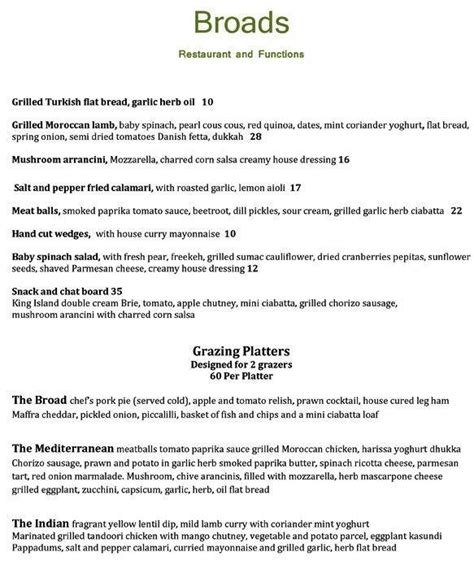 Broads

Restaurant and Functions

Grilled Turkish flat bread, garlic herb oil 10

Grilled Moroccan lamb, baby spinach, pearl cous cous, red quinoa, dates, mint coriander yoghurt, flat bread, spring onion, semi dried tomatoes Danish fetta, dukkah 28

Mushroom arrancini, Mozzarella, charred corn salsa creamy house dressing 16

Salt and pepper fried calamari, with roasted garlic, lemon aioli 17

Meat balls, smoked paprika tomato sauce, beetroot, dill pickles, sour cream, grilled garlic herb ciabatta 22

Hand cut wedges, with house curry mayonnaise 10

Baby spinach salad, with fresh pear, freekeh, grilled sumac cauliflower, dried cranberries pepitas, sunflower seeds, shaved Parmesan cheese, creamy house dressing 12

Snack and chat board 35
King Island double cream Brie, tomato, apple chutney, mini ciabatta, grilled chorizo sausage, mushroom arancini with charred corn salsa

Grazing Platters
Designed for 2 grazers
60 Per Platter

The Broad chef's pork pie (served cold), apple and tomato relish, prawn cocktail, house cured leg ham Maffra cheddar, pickled onion, piccalilli, basket of fish and chips and a mini ciabatta loaf

The Mediterranean meatballs tomato paprika sauce grilled Moroccan chicken, harissa yoghurt dhukka Chorizo sausage, prawn and potato in garlic herb smoked paprika butter, spinach ricotta cheese, parmesan tart, red onion marmalade. Mushroom, chive arancinis, filled with mozzarella, herb mascarpone cheese grilled eggplant, zucchini, capsicum, garlic, herb, oil flat bread

The Indian fragrant yellow lentil dip, mild lamb curry with coriander mint yoghurt Marinated grilled tandoori chicken with mango chutney, vegetable and potato parcel, eggplant kasundi Pappadums, salt and pepper calamari, curried mayonnaise and grilled garlic, herb flat bread